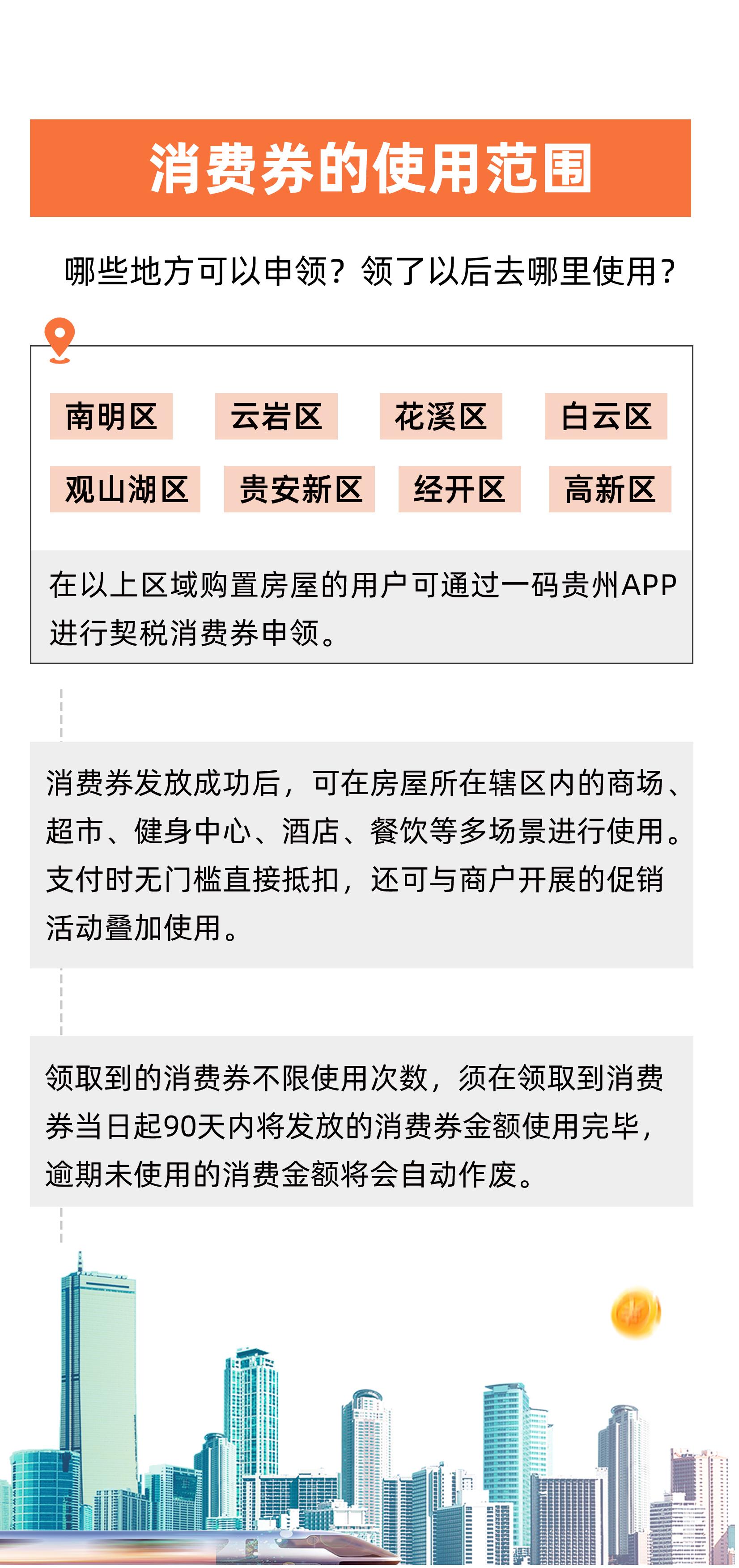 消费券的使用范围

哪些地方可以申领？领了以后去哪里使用？

南明区 云岩区 花溪区 白云区
观山湖区 贵安新区 经开区 高新区

在以上区域购置房屋的用户可通过一码贵州APP进行契税消费券申领。

消费券发放成功后，可在房屋所在辖区内的商场、超市、健身中心、酒店、餐饮等多场景进行使用。支付时无门槛直接抵扣，还可与商户开展的促销活动叠加使用。

领取到的消费券不限使用次数，须在领取到消费券当日起90天内将发放的消费券金额使用完毕，逾期未使用的消费金额将会自动作废。